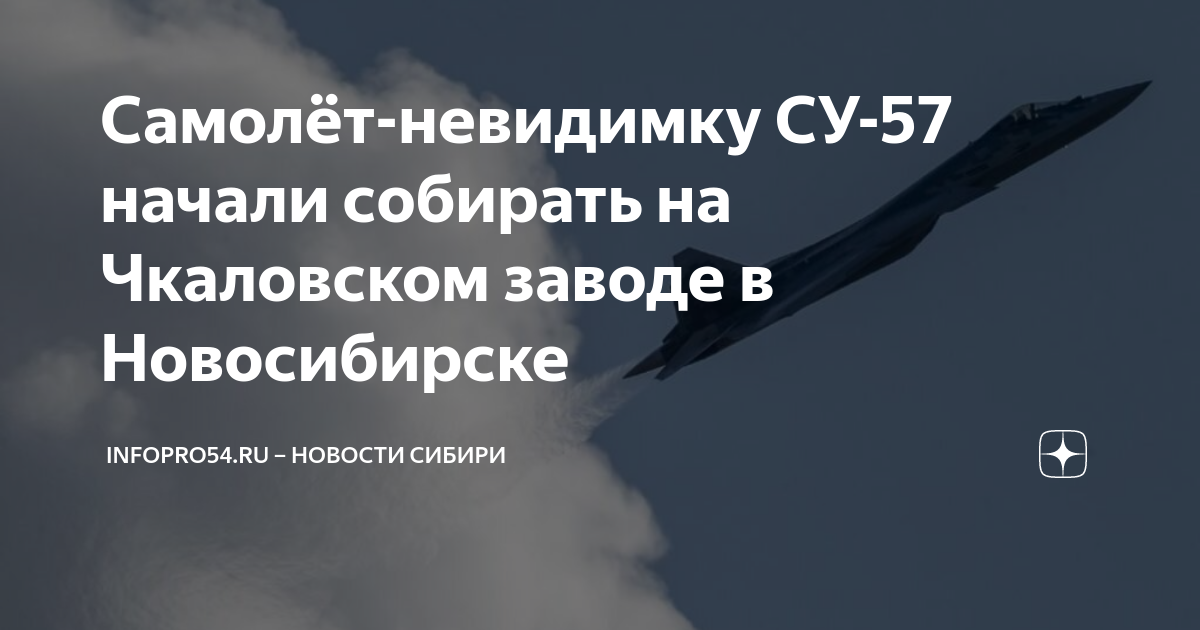 Самолёт-невидимку СУ-57 начали собирать на Чкаловском заводе в Новосибирске

INFOPRO54.RU – НОВОСТИ СИБИРИ